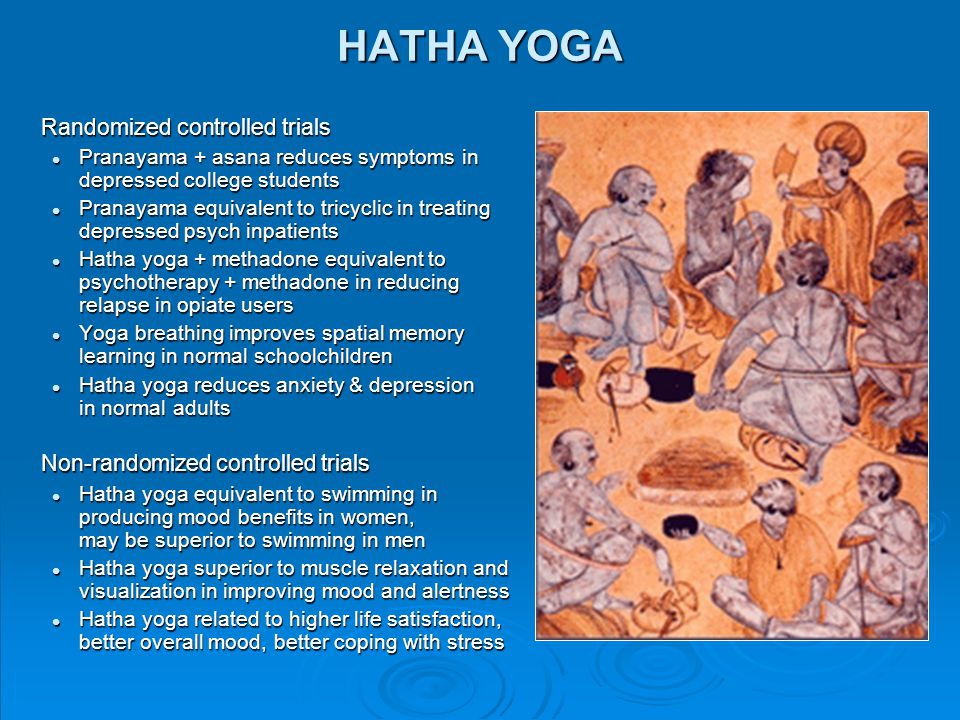 HATHA YOGA

Randomized controlled trials

- Pranayama + asana reduces symptoms in depressed college students
- Pranayama equivalent to tricyclic in treating depressed psych inpatients
- Hatha yoga + methadone equivalent to psychotherapy + methadone in reducing relapse in opiate users
- Yoga breathing improves spatial memory learning in normal schoolchildren
- Hatha yoga reduces anxiety & depression in normal adults

Non-randomized controlled trials

- Hatha yoga equivalent to swimming in producing mood benefits in women, may be superior to swimming in men
- Hatha yoga superior to muscle relaxation and visualization in improving mood and alertness
- Hatha yoga related to higher life satisfaction, better overall mood, better coping with stress